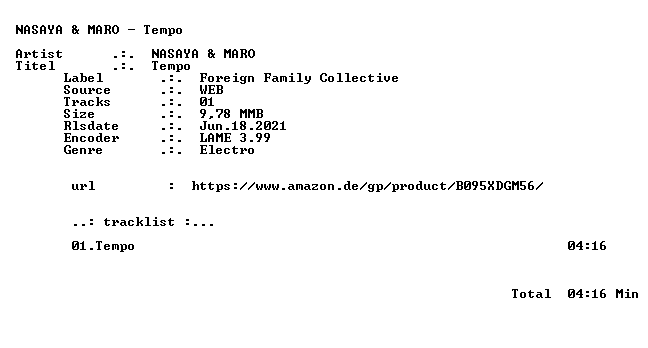 NASAYA & MARO - Tempo

Artist .:. NASAYA & MARO
Titel .:. Tempo
Label .:. Foreign Family Collective
Source .:. WEB
Tracks .:. 01
Size .:. 9,78 MMB
Rlsdate .:. Jun.18.2021
Encoder .:. LAME 3.99
Genre .:. Electro

url : https://www.amazon.de/gp/product/B095XDGM56/

..: tracklist :...

01.Tempo 04:16

Total 04:16 Min